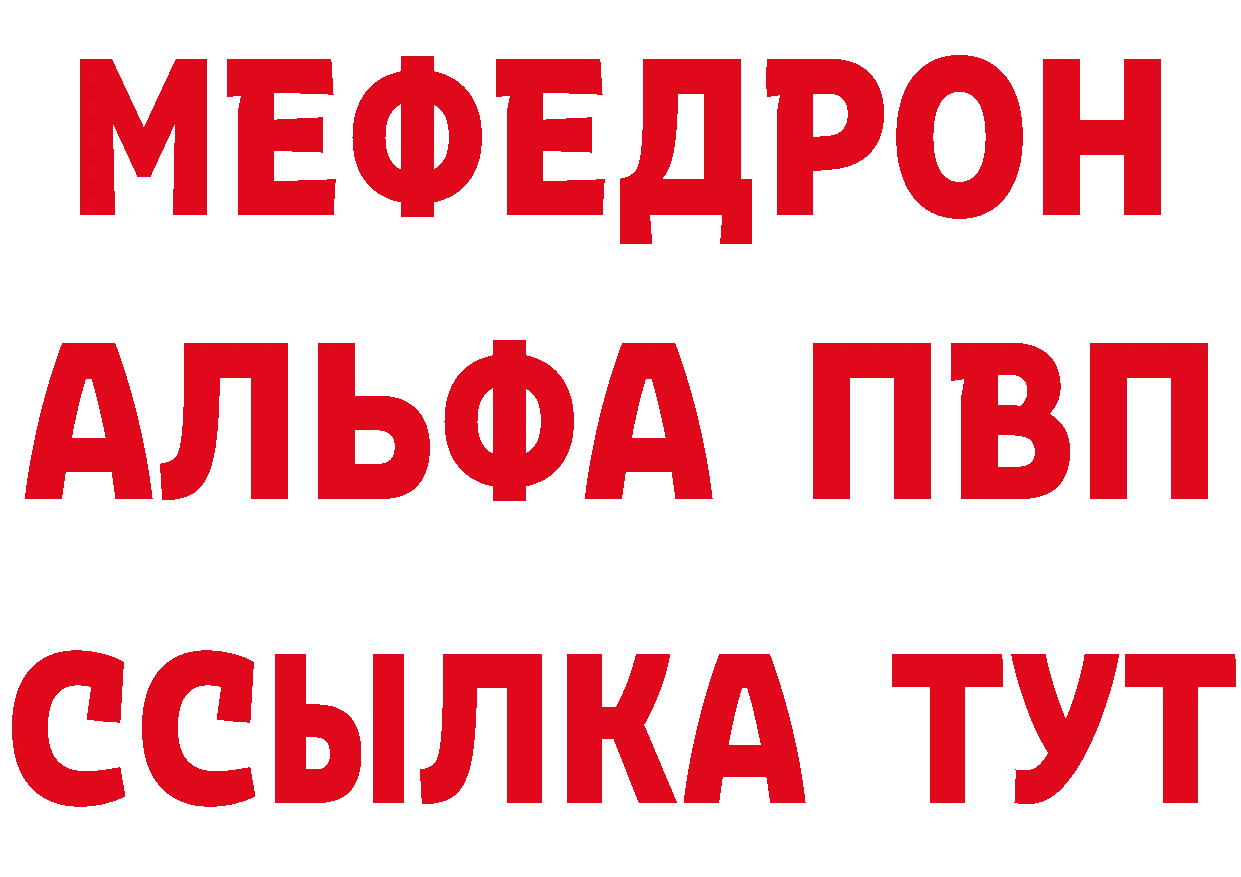 МЕФЕДРОН
АЛЬФА ПВП
ССЫЛКА ТУТ